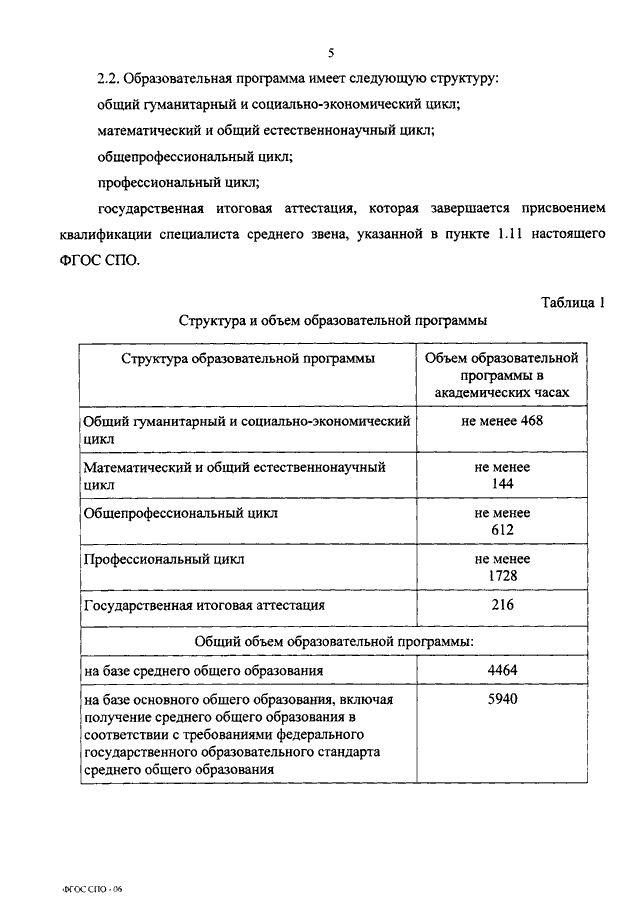 5

2.2. Образовательная программа имеет следующую структуру:

общий гуманитарный и социально-экономический цикл;

математический и общий естественнонаучный цикл;

общепрофессиональный цикл;

профессиональный цикл;

государственная итоговая аттестация, которая завершается присвоением квалификации специалиста среднего звена, указанной в пункте 1.11 настоящего ФГОС СПО.

Таблица 1

Структура и объем образовательной программы

| Структура образовательной программы | Объем образовательной программы в академических часах |
|---|---|
| Общий гуманитарный и социально-экономический цикл | не менее 468 |
| Математический и общий естественнонаучный цикл | не менее 144 |
| Общепрофессиональный цикл | не менее 612 |
| Профессиональный цикл | не менее 1728 |
| Государственная итоговая аттестация | 216 |
| Общий объем образовательной программы: | |
| на базе среднего общего образования | 4464 |
| на базе основного общего образования, включая получение среднего общего образования в соответствии с требованиями федерального государственного образовательного стандарта среднего общего образования | 5940 |

ФГОС СПО - 06